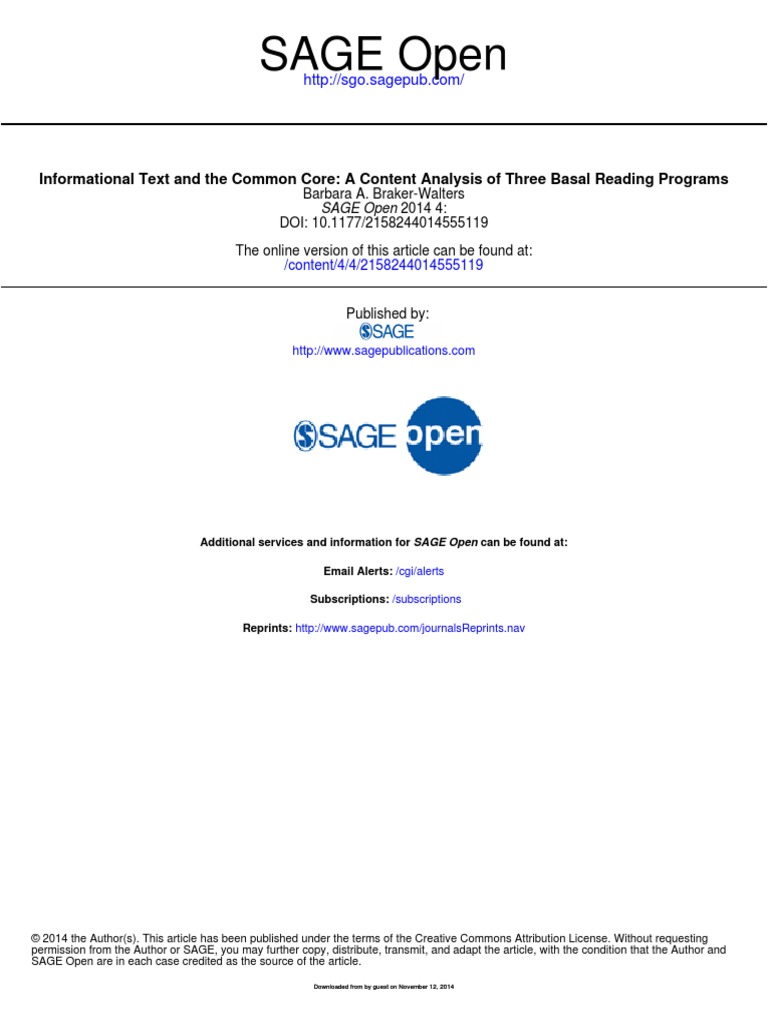 SAGE Open
http://sgo.sagepub.com/

Informational Text and the Common Core: A Content Analysis of Three Basal Reading Programs
Barbara A. Braker-Walters
SAGE Open 2014 4:
DOI: 10.1177/2158244014555119

The online version of this article can be found at:
/content/4/4/2158244014555119

Published by:
SAGE
http://www.sagepublications.com

SAGE open

Additional services and information for SAGE Open can be found at:

Email Alerts: /cgi/alerts

Subscriptions: /subscriptions

Reprints: http://www.sagepub.com/journalsReprints.nav

© 2014 the Author(s). This article has been published under the terms of the Creative Commons Attribution License. Without requesting permission from the Author or SAGE, you may further copy, distribute, transmit, and adapt the article, with the condition that the Author and SAGE Open are in each case credited as the source of the article.

Downloaded from by guest on November 12, 2014